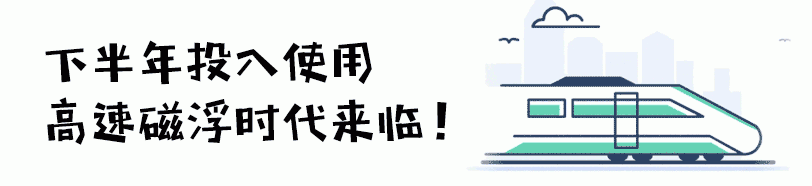 下半年投入使用
高速磁浮时代来临！